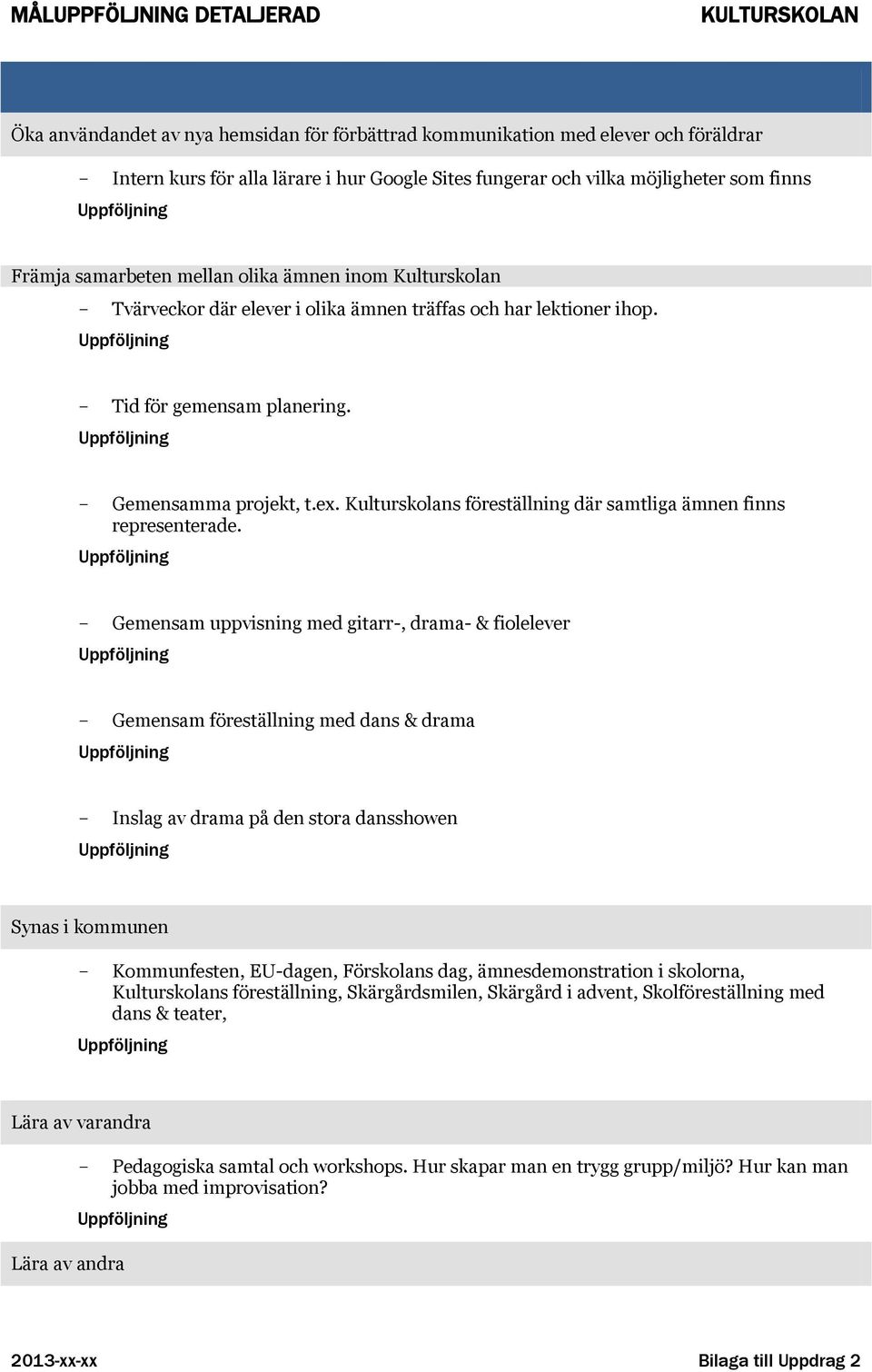 MÅLUPPFÖLJNING DETALJERAD

KULTURSKOLAN

Öka användandet av nya hemsidan för förbättrad kommunikation med elever och föräldrar

– Intern kurs för alla lärare i hur Google Sites fungerar och vilka möjligheter som finns

Uppföljning

Främja samarbeten mellan olika ämnen inom Kulturskolan

– Tvärveckor där elever i olika ämnen träffas och har lektioner ihop.

Uppföljning

– Tid för gemensam planering.

Uppföljning

– Gemensamma projekt, t.ex. Kulturskolans föreställning där samtliga ämnen finns representerade.

Uppföljning

– Gemensam uppvisning med gitarr-, drama- & fiolelever

Uppföljning

– Gemensam föreställning med dans & drama

Uppföljning

– Inslag av drama på den stora dansshowen

Uppföljning

Synas i kommunen

– Kommunfesten, EU-dagen, Förskolans dag, ämnesdemonstration i skolorna, Kulturskolans föreställning, Skärgårdsmilen, Skärgård i advent, Skolföreställning med dans & teater,

Uppföljning

Lära av varandra

– Pedagogiska samtal och workshops. Hur skapar man en trygg grupp/miljö? Hur kan man jobba med improvisation?

Uppföljning

Lära av andra

2013-xx-xx

Bilaga till Uppdrag 2